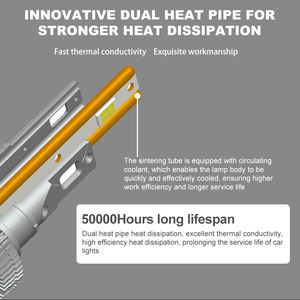 INNOVATIVE DUAL HEAT PIPE FOR STRONGER HEAT DISSIPATION

Fast thermal conductivity    Exquisite workmanship

The sintering tube is equipped with circulating coolant, which enables the lamp body to be quickly and effectively cooled, ensuring higher work efficiency and longer service life

50000Hours long lifespan

Dual heat pipe heat dissipation, excellent thermal conductivity, high efficiency heat dissipation, prolonging the service life of car lights